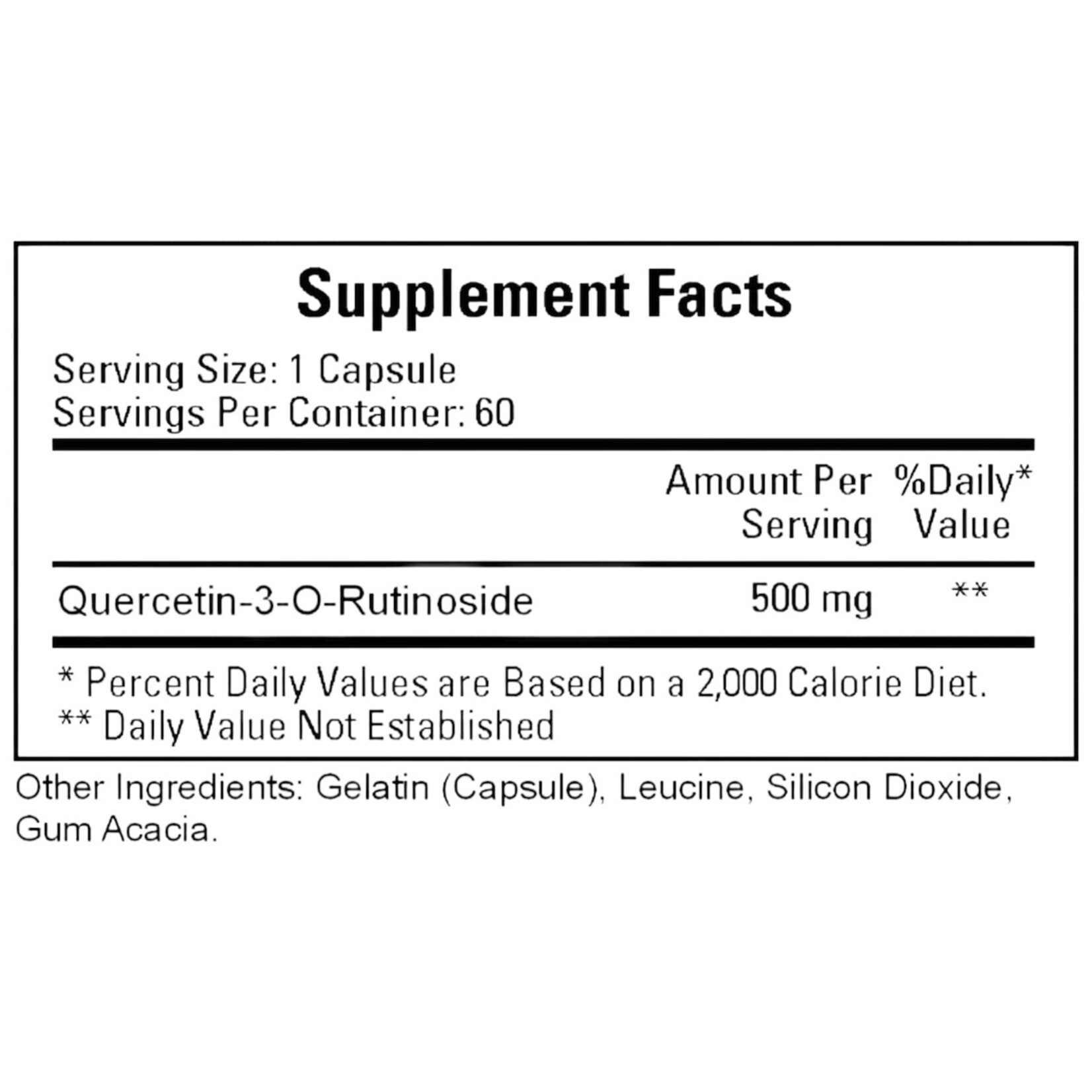 Supplement Facts

Serving Size: 1 Capsule
Servings Per Container: 60

|  | Amount Per Serving | %Daily* Value |
|---|---|---|
| Quercetin-3-O-Rutinoside | 500 mg | ** |

* Percent Daily Values are Based on a 2,000 Calorie Diet.
** Daily Value Not Established

Other Ingredients: Gelatin (Capsule), Leucine, Silicon Dioxide, Gum Acacia.